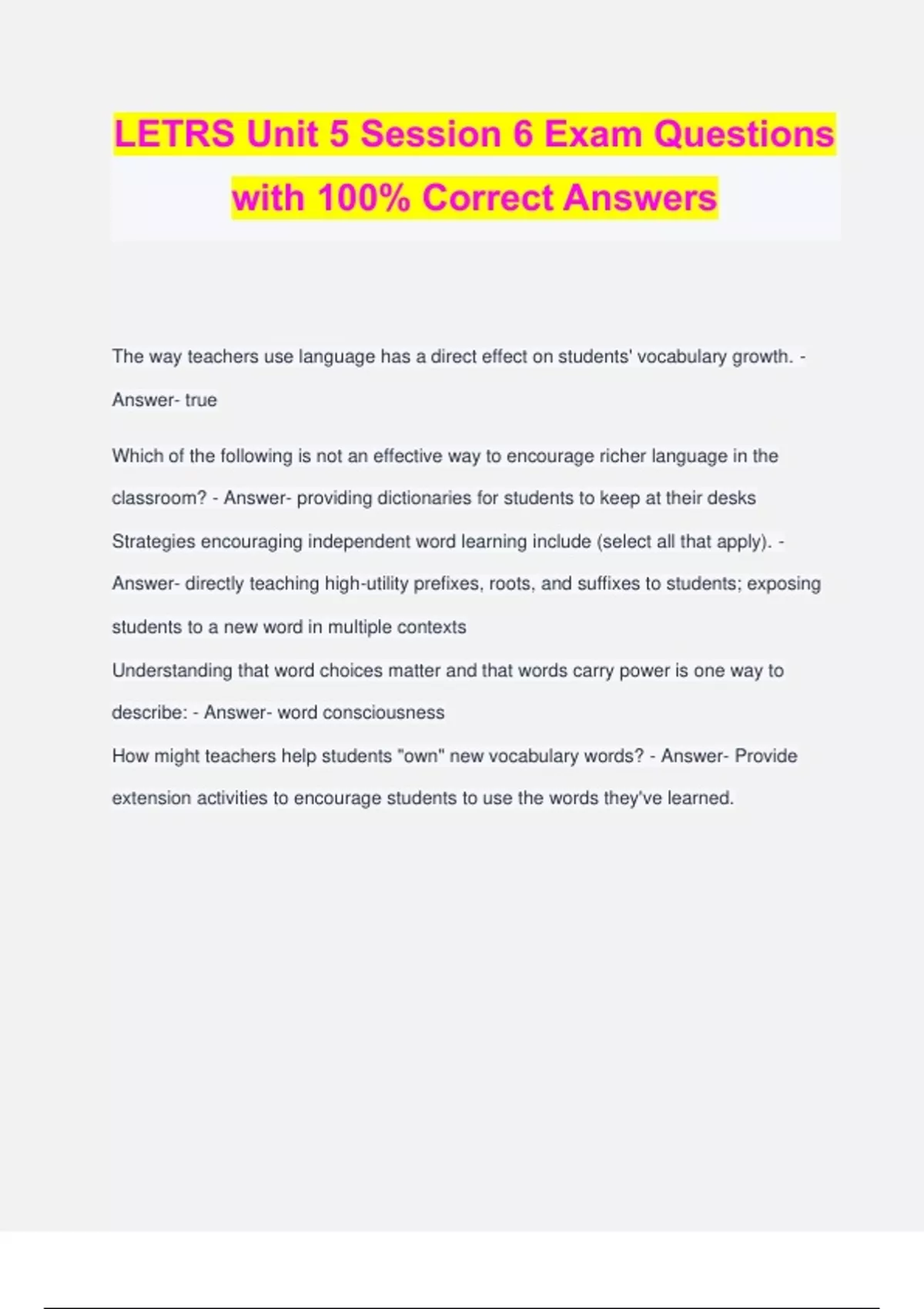 LETRS Unit 5 Session 6 Exam Questions with 100% Correct Answers

The way teachers use language has a direct effect on students' vocabulary growth. - Answer- true

Which of the following is not an effective way to encourage richer language in the classroom? - Answer- providing dictionaries for students to keep at their desks

Strategies encouraging independent word learning include (select all that apply). - Answer- directly teaching high-utility prefixes, roots, and suffixes to students; exposing students to a new word in multiple contexts

Understanding that word choices matter and that words carry power is one way to describe: - Answer- word consciousness

How might teachers help students "own" new vocabulary words? - Answer- Provide extension activities to encourage students to use the words they've learned.